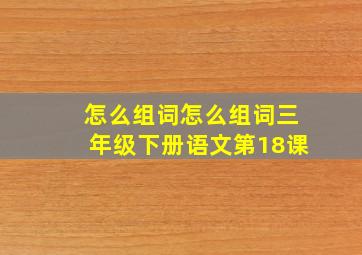 怎么组词怎么组词三年级下册语文第18课